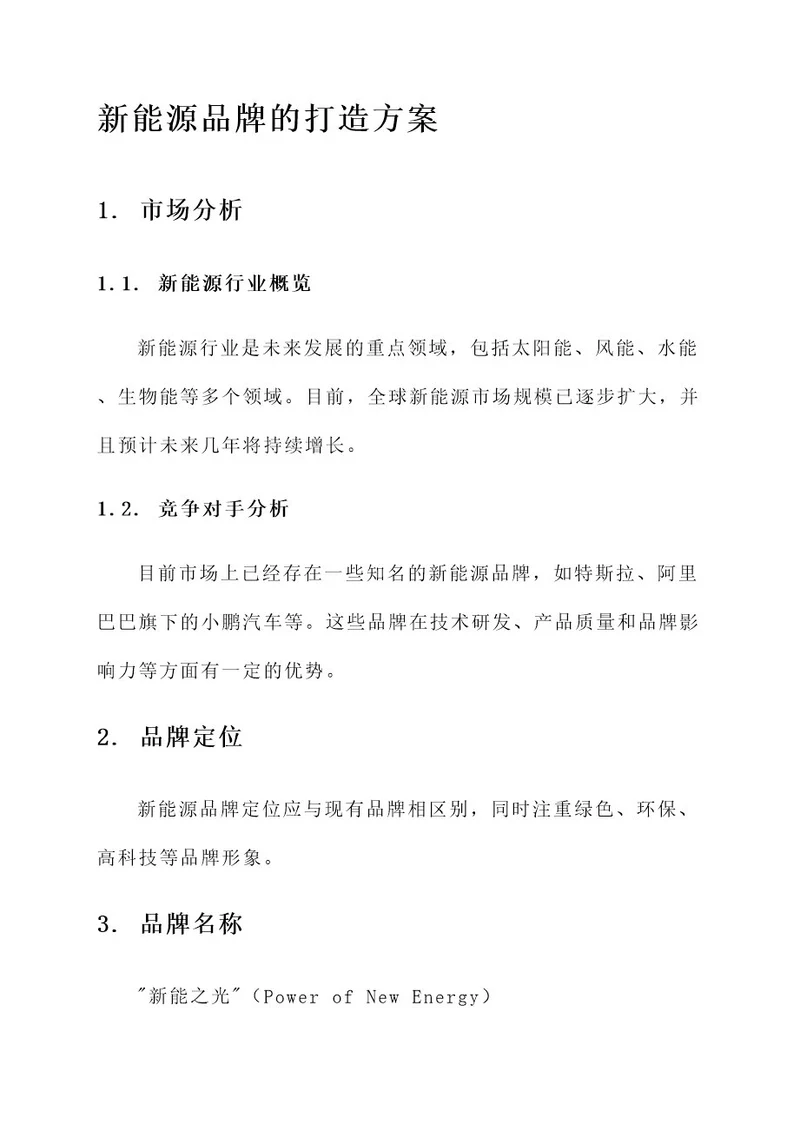 新能源品牌的打造方案

1. 市场分析

1.1. 新能源行业概览

新能源行业是未来发展的重点领域，包括太阳能、风能、水能、生物能等多个领域。目前，全球新能源市场规模已逐步扩大，并且预计未来几年将持续增长。

1.2. 竞争对手分析

目前市场上已经存在一些知名的新能源品牌，如特斯拉、阿里巴巴旗下的小鹏汽车等。这些品牌在技术研发、产品质量和品牌影响力等方面有一定的优势。

2. 品牌定位

新能源品牌定位应与现有品牌相区别，同时注重绿色、环保、高科技等品牌形象。

3. 品牌名称

"新能之光"（Power of New Energy）